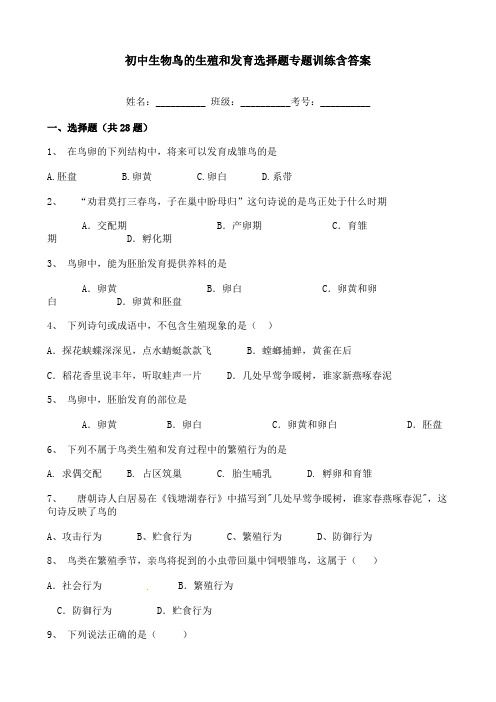 初中生物鸟的生殖和发育选择题专题训练含答案

姓名：__________ 班级：__________考号：__________

一、选择题（共28题）

1、 在鸟卵的下列结构中，将来可以发育成雏鸟的是

A.胚盘 B.卵黄 C.卵白 D.系带

2、 “劝君莫打三春鸟，子在巢中盼母归”这句诗说的是鸟正处于什么时期

A. 交配期 B. 产卵期 C. 育雏期 D. 孵化期

3、 鸟卵中，能为胚胎发育提供养料的是

A. 卵黄 B. 卵白 C. 卵黄和卵白 D. 卵黄和胚盘

4、 下列诗句或成语中，不包含生殖现象的是（ ）

A. 探花蛱蝶深深见，点水蜻蜓款款飞 B. 螳螂捕蝉，黄雀在后

C. 稻花香里说丰年，听取蛙声一片 D. 几处早莺争暖树，谁家新燕啄春泥

5、 鸟卵中，胚胎发育的部位是

A. 卵黄 B. 卵白 C. 卵黄和卵白 D. 胚盘

6、 下列不属于鸟类生殖和发育过程中的繁殖行为的是

A. 求偶交配 B. 占区筑巢 C. 胎生哺乳 D. 孵卵和育雏

7、 唐朝诗人白居易在《钱塘湖春行》中描写到"几处早莺争暖树，谁家春燕啄春泥"，这句诗反映了鸟的

A、攻击行为 B、贮食行为 C、繁殖行为 D、防御行为

8、 鸟类在繁殖季节，亲鸟将捉到的小虫带回巢中饲喂雏鸟，这属于（ ）

A. 社会行为 B. 繁殖行为

C. 防御行为 D. 贮食行为

9、 下列说法正确的是（ ）